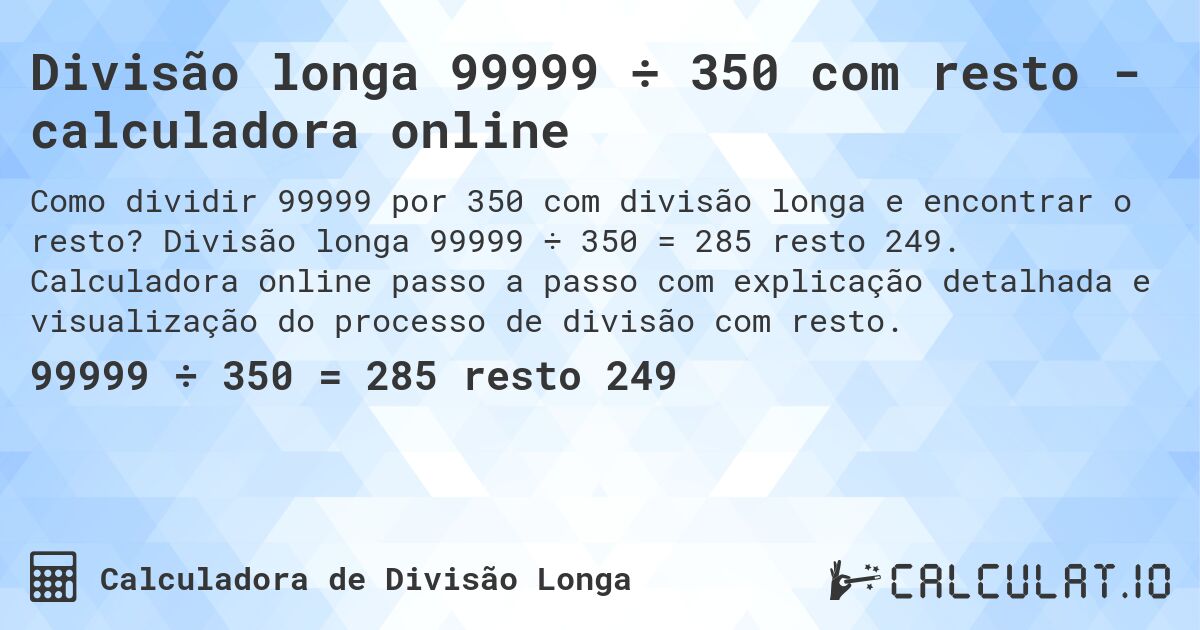 Divisão longa 99999 ÷ 350 com resto - calculadora online

Como dividir 99999 por 350 com divisão longa e encontrar o resto? Divisão longa 99999 ÷ 350 = 285 resto 249. Calculadora online passo a passo com explicação detalhada e visualização do processo de divisão com resto.

99999 ÷ 350 = 285 resto 249

Calculadora de Divisão Longa

CALCULAT.IO